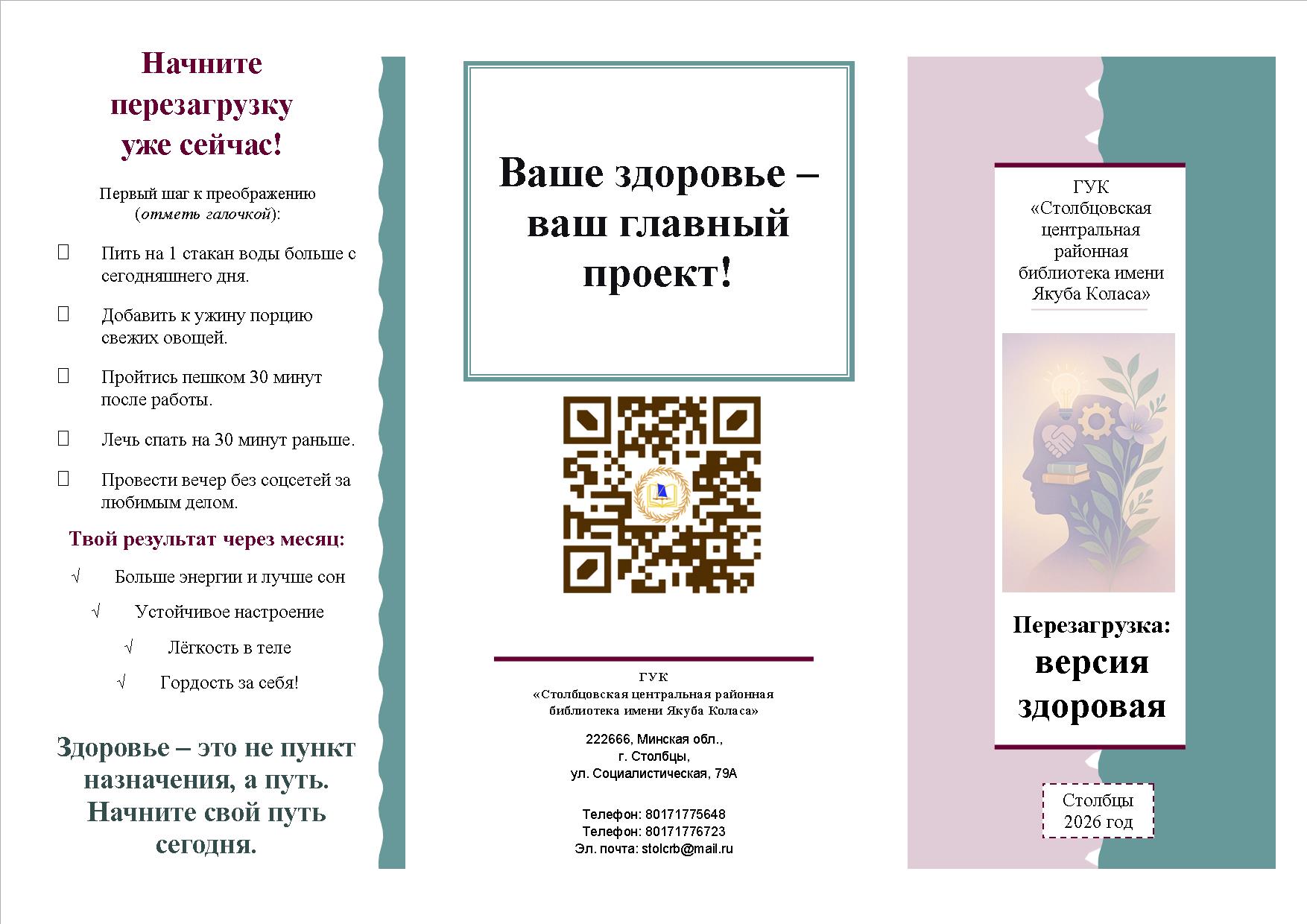 Начните перезагрузку уже сейчас!

Первый шаг к преображению (отметь галочкой):

☐ Пить на 1 стакан воды больше с сегодняшнего дня.

☐ Добавить к ужину порцию свежих овощей.

☐ Пройтись пешком 30 минут после работы.

☐ Лечь спать на 30 минут раньше.

☐ Провести вечер без соцсетей за любимым делом.

Твой результат через месяц:

√ Больше энергии и лучше сон

√ Устойчивое настроение

√ Лёгкость в теле

√ Гордость за себя!

Здоровье – это не пункт назначения, а путь. Начните свой путь сегодня.

Ваше здоровье – ваш главный проект!

ГУК
«Столбцовская центральная районная библиотека имени Якуба Коласа»

222666, Минская обл.,
г. Столбцы,
ул. Социалистическая, 79А

Телефон: 80171775648
Телефон: 80171776723
Эл. почта: stolcrb@mail.ru

ГУК «Столбцовская центральная районная библиотека имени Якуба Коласа»

Перезагрузка: версия здоровая

Столбцы
2026 год